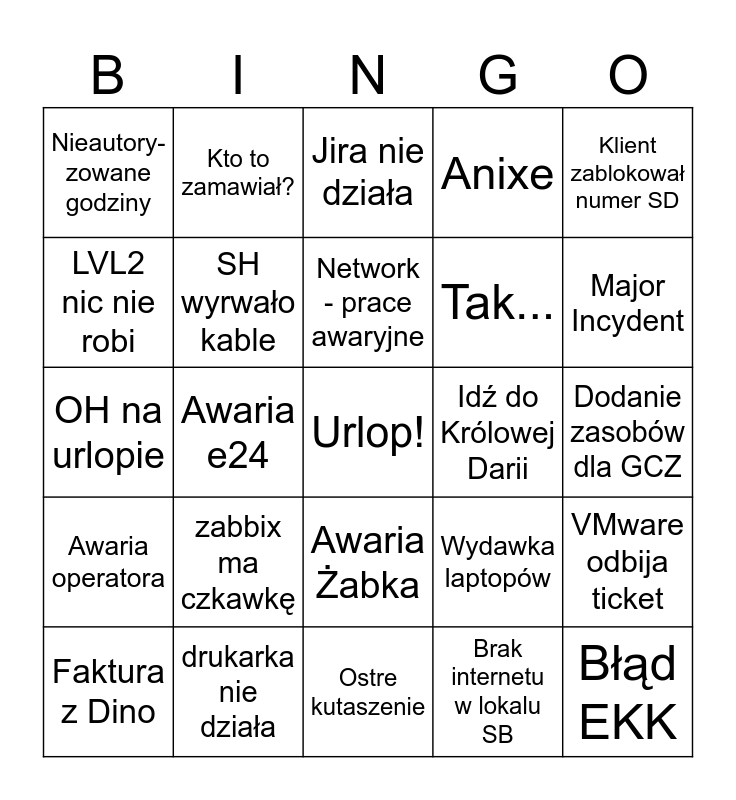 | B | I | N | G | O |
|---|---|---|---|---|
| Nieautoryzowane godziny | Kto to zamawiał? | Jira nie działa | Anixe | Klient zablokował numer SD |
| LVL2 nic nie robi | SH wyrwało kable | Network - prace awaryjne | Tak... | Major Incydent |
| OH na urlopie | Awaria e24 | Urlop! | Idź do Królowej Darii | Dodanie zasobów dla GCZ |
| Awaria operatora | zabbix ma czkawkę | Awaria Żabka | Wydawka laptopów | VMware odbija ticket |
| Faktura z Dino | drukarka nie działa | Ostre kutaszenie | Brak internetu w lokalu SB | Błąd EKK |